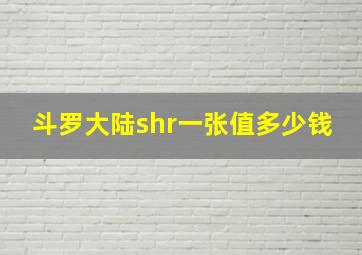 斗罗大陆shr一张值多少钱